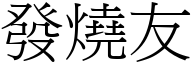 發燒友